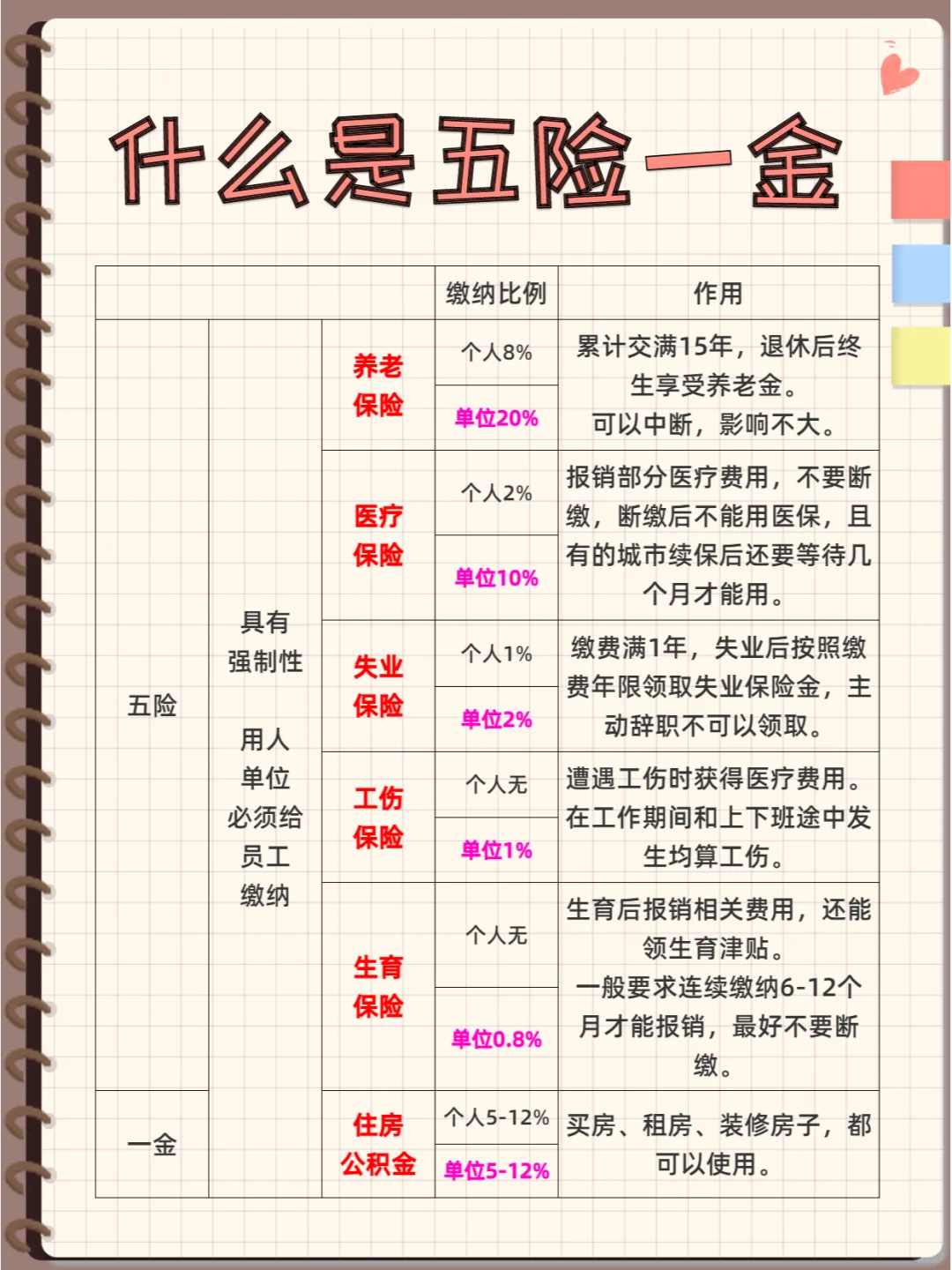 什么是五险一金

|  |  |  | 缴纳比例 | 作用 |
|---|---|---|---|---|
| 五险 | 具有强制性 用人单位必须给员工缴纳 | 养老保险 | 个人8% | 累计交满15年，退休后终生享受养老金。可以中断，影响不大。 |
|  |  |  | 单位20% |  |
|  |  | 医疗保险 | 个人2% | 报销部分医疗费用，不要断缴，断缴后不能用医保，且有的城市续保后还要等待几个月才能用。 |
|  |  |  | 单位10% |  |
|  |  | 失业保险 | 个人1% | 缴费满1年，失业后按照缴费年限领取失业保险金，主动辞职不可以领取。 |
|  |  |  | 单位2% |  |
|  |  | 工伤保险 | 个人无 | 遭遇工伤时获得医疗费用。在工作期间和上下班途中发生均算工伤。 |
|  |  |  | 单位1% |  |
|  |  | 生育保险 | 个人无 | 生育后报销相关费用，还能领生育津贴。一般要求连续缴纳6-12个月才能报销，最好不要断缴。 |
|  |  |  | 单位0.8% |  |
| 一金 |  | 住房公积金 | 个人5-12% | 买房、租房、装修房子，都可以使用。 |
|  |  |  | 单位5-12% |  |